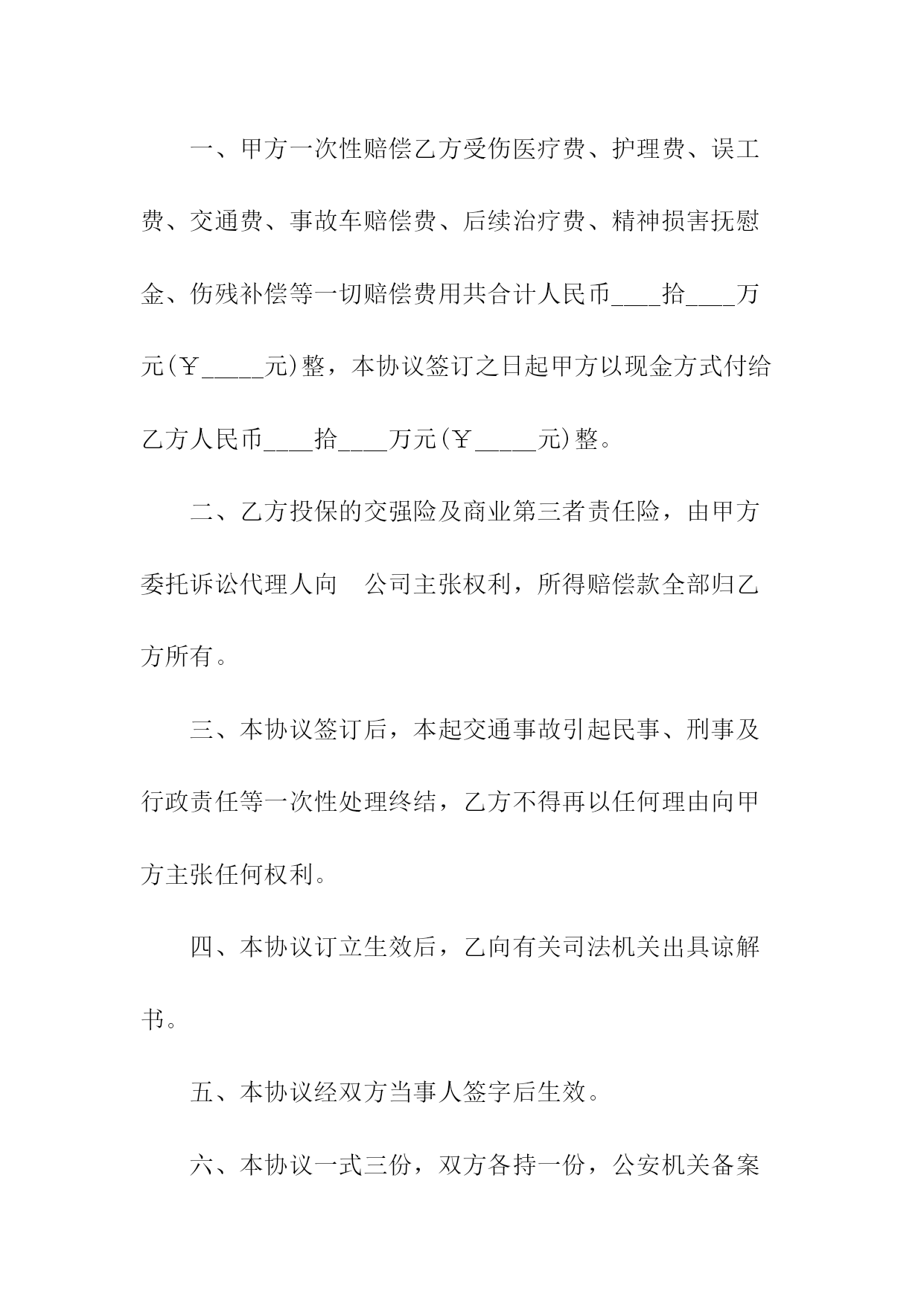 一、甲方一次性赔偿乙方受伤医疗费、护理费、误工费、交通费、事故车赔偿费、后续治疗费、精神损害抚慰金、伤残补偿等一切赔偿费用共合计人民币____拾____万元(￥_____元)整，本协议签订之日起甲方以现金方式付给乙方人民币____拾____万元(￥_____元)整。

二、乙方投保的交强险及商业第三者责任险，由甲方委托诉讼代理人向　公司主张权利，所得赔偿款全部归乙方所有。

三、本协议签订后，本起交通事故引起民事、刑事及行政责任等一次性处理终结，乙方不得再以任何理由向甲方主张任何权利。

四、本协议订立生效后，乙向有关司法机关出具谅解书。

五、本协议经双方当事人签字后生效。

六、本协议一式三份，双方各持一份，公安机关备案